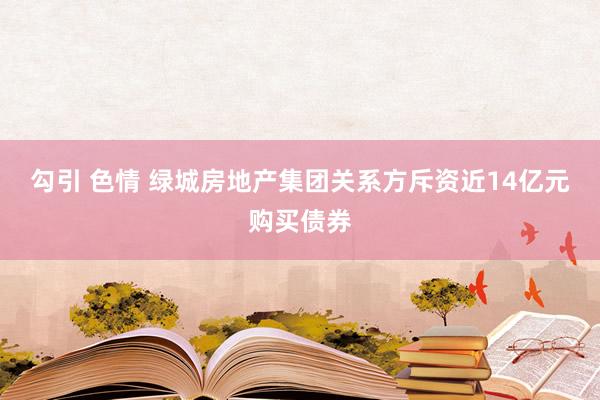 勾引 色情 绿城房地产集团关系方斥资近14亿元购买债券